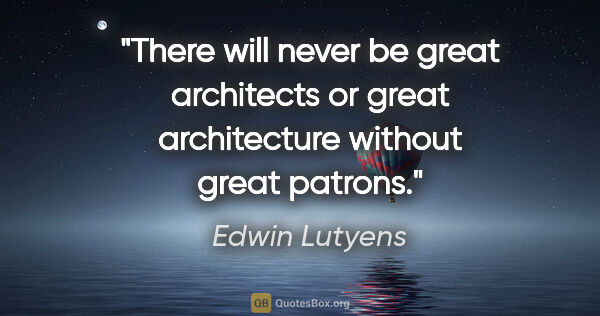 "There will never be great architects or great architecture without great patrons."

Edwin Lutyens

QB QuotesBox.org